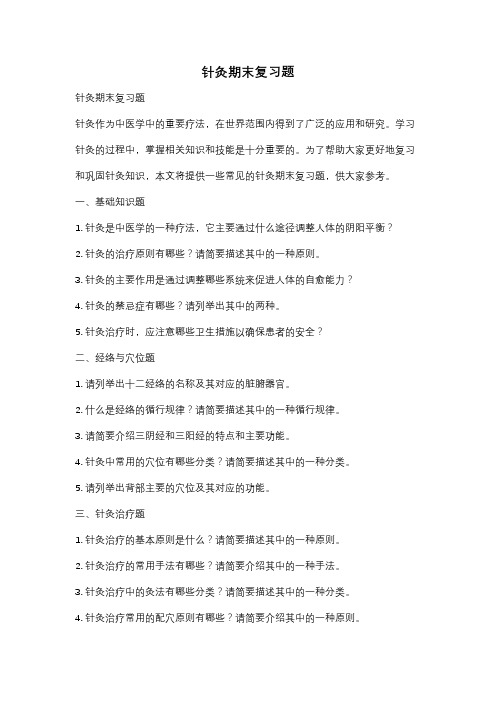 针灸期末复习题

针灸期末复习题

针灸作为中医学中的重要疗法，在世界范围内得到了广泛的应用和研究。学习针灸的过程中，掌握相关知识和技能是十分重要的。为了帮助大家更好地复习和巩固针灸知识，本文将提供一些常见的针灸期末复习题，供大家参考。

一、基础知识题

1. 针灸是中医学的一种疗法，它主要通过什么途径调整人体的阴阳平衡？

2. 针灸的治疗原则有哪些？请简要描述其中的一种原则。

3. 针灸的主要作用是通过调整哪些系统来促进人体的自愈能力？

4. 针灸的禁忌症有哪些？请列举出其中的两种。

5. 针灸治疗时，应注意哪些卫生措施以确保患者的安全？

二、经络与穴位题

1. 请列举出十二经络的名称及其对应的脏腑器官。

2. 什么是经络的循行规律？请简要描述其中的一种循行规律。

3. 请简要介绍三阴经和三阳经的特点和主要功能。

4. 针灸中常用的穴位有哪些分类？请简要描述其中的一种分类。

5. 请列举出背部主要的穴位及其对应的功能。

三、针灸治疗题

1. 针灸治疗的基本原则是什么？请简要描述其中的一种原则。

2. 针灸治疗的常用手法有哪些？请简要介绍其中的一种手法。

3. 针灸治疗中的灸法有哪些分类？请简要描述其中的一种分类。

4. 针灸治疗常用的配穴原则有哪些？请简要介绍其中的一种原则。